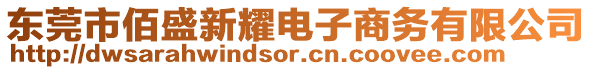 东莞市佰盛新耀电子商务有限公司
http://dwsarahwindsor.cn.coovee.com